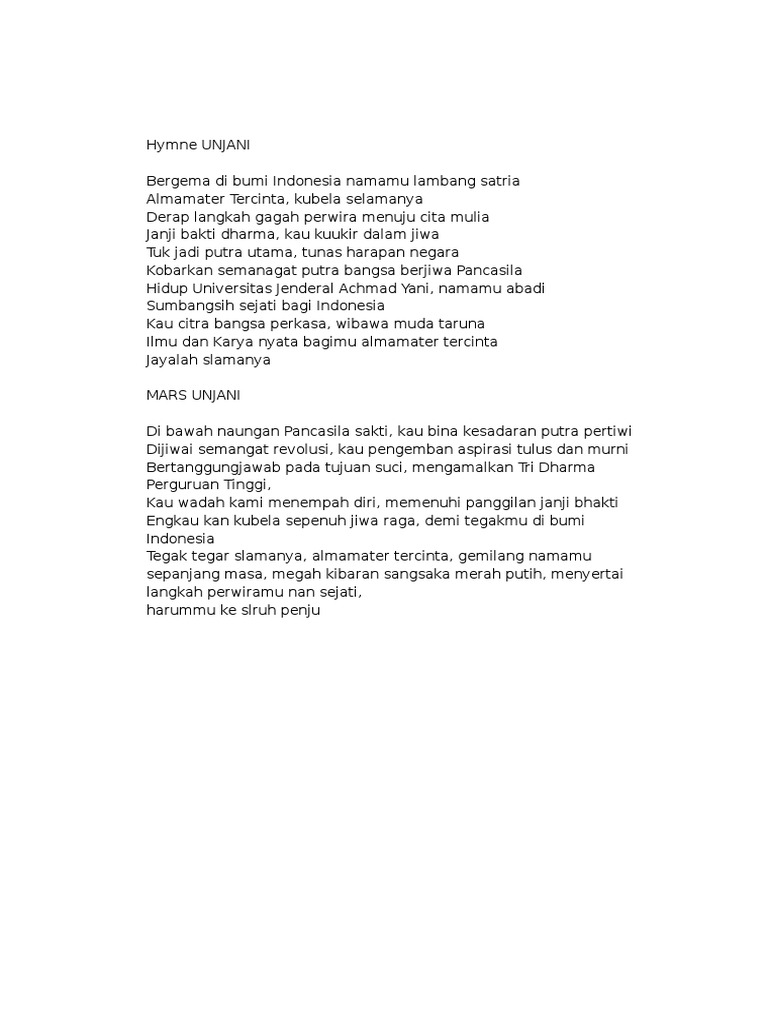 Hymne UNJANI

Bergema di bumi Indonesia namamu lambang satria
Almamater Tercinta, kubela selamanya
Derap langkah gagah perwira menuju cita mulia
Janji bakti dharma, kau kuukir dalam jiwa
Tuk jadi putra utama, tunas harapan negara
Kobarkan semanagat putra bangsa berjiwa Pancasila
Hidup Universitas Jenderal Achmad Yani, namamu abadi
Sumbangsih sejati bagi Indonesia
Kau citra bangsa perkasa, wibawa muda taruna
Ilmu dan Karya nyata bagimu almamater tercinta
Jayalah slamanya

MARS UNJANI

Di bawah naungan Pancasila sakti, kau bina kesadaran putra pertiwi
Dijiwai semangat revolusi, kau pengemban aspirasi tulus dan murni
Bertanggungjawab pada tujuan suci, mengamalkan Tri Dharma Perguruan Tinggi,
Kau wadah kami menempah diri, memenuhi panggilan janji bhakti
Engkau kan kubela sepenuh jiwa raga, demi tegakmu di bumi Indonesia
Tegak tegar slamanya, almamater tercinta, gemilang namamu sepanjang masa, megah kibaran sangsaka merah putih, menyertai langkah perwiramu nan sejati,
harummu ke slruh penju